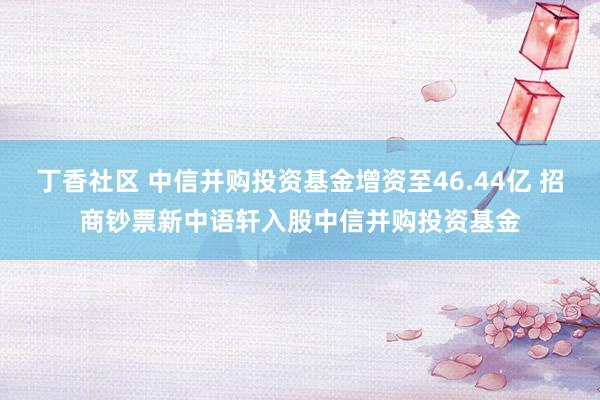 丁香社区 中信并购投资基金增资至46.44亿 招商钞票新中语轩入股中信并购投资基金